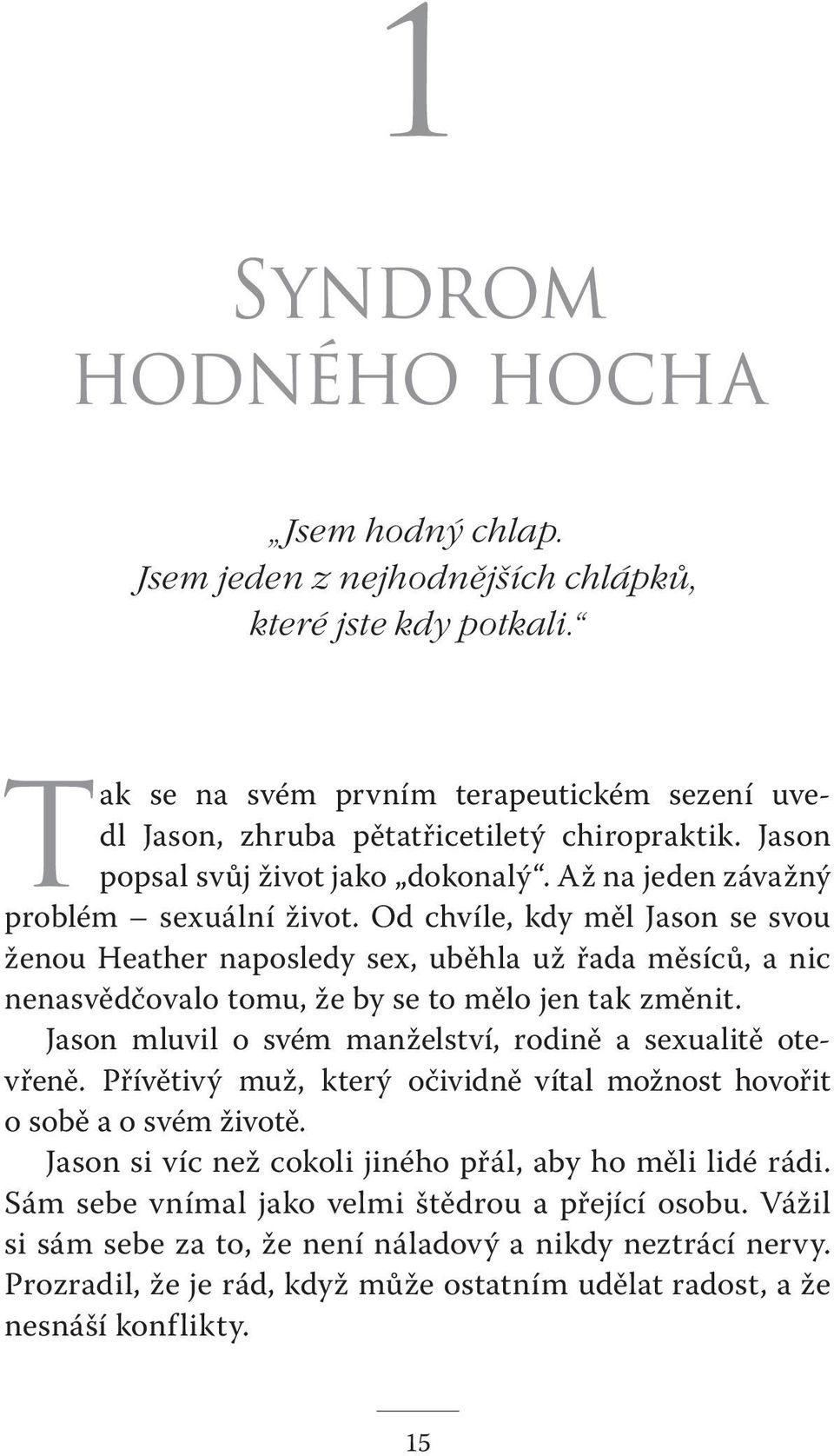 1

Syndrom hodného hocha

„Jsem hodný chlap.
Jsem jeden z nejhodnějších chlápků,
které jste kdy potkali.“

Tak se na svém prvním terapeutickém sezení uvedl Jason, zhruba pětatřicetiletý chiropraktik. Jason popsal svůj život jako „dokonalý“. Až na jeden závažný problém – sexuální život. Od chvíle, kdy měl Jason se svou ženou Heather naposledy sex, uběhla už řada měsíců, a nic nenasvědčovalo tomu, že by se to mělo jen tak změnit.

Jason mluvil o svém manželství, rodině a sexualitě otevřeně. Přívětivý muž, který očividně vítal možnost hovořit o sobě a o svém životě.

Jason si víc než cokoli jiného přál, aby ho měli lidé rádi. Sám sebe vnímal jako velmi štědrou a přející osobu. Vážil si sám sebe za to, že není náladový a nikdy neztrácí nervy. Prozradil, že je rád, když může ostatním udělat radost, a že nesnáší konflikty.

15